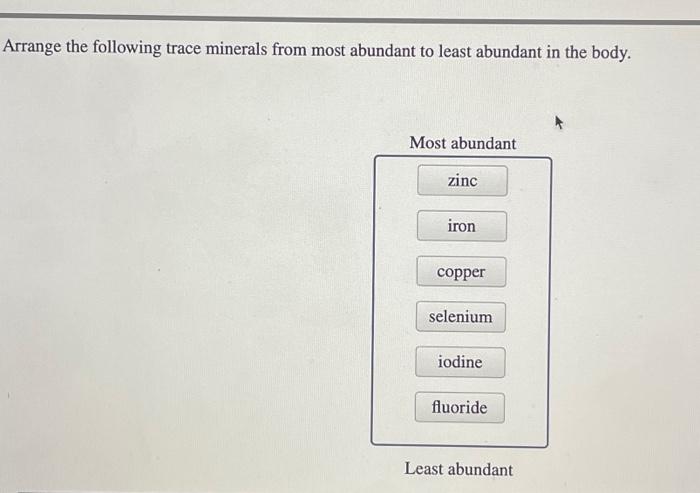 Arrange the following trace minerals from most abundant to least abundant in the body.

Most abundant

zinc

iron

copper

selenium

iodine

fluoride

Least abundant